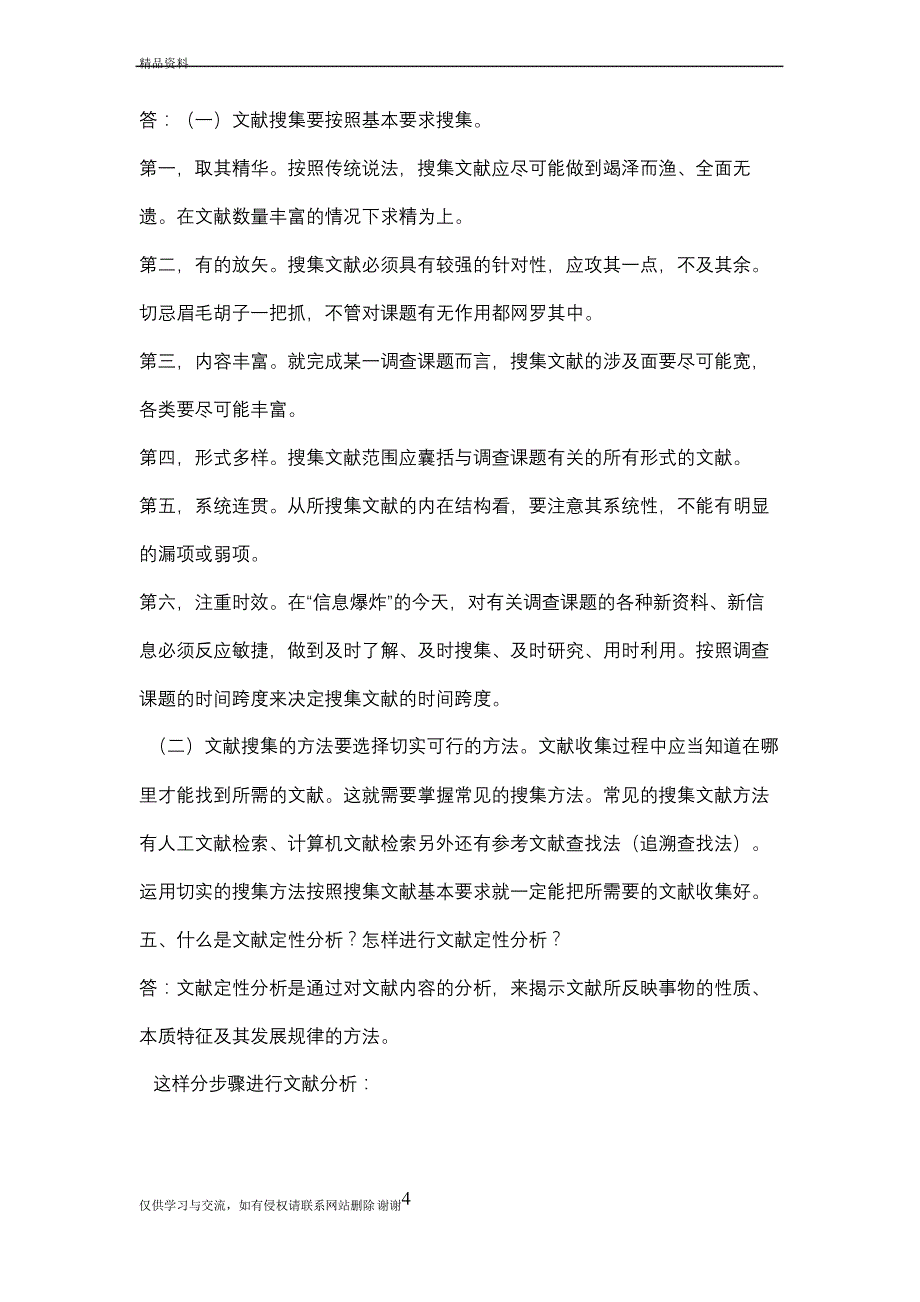 精品资料

答：（一）文献搜集要按照基本要求搜集。

第一，取其精华。按照传统说法，搜集文献应尽可能做到竭泽而渔、全面无遗。在文献数量丰富的情况下求精为上。

第二，有的放矢。搜集文献必须具有较强的针对性，应攻其一点，不及其余。切忌眉毛胡子一把抓，不管对课题有无作用都网罗其中。

第三，内容丰富。就完成某一调查课题而言，搜集文献的涉及面要尽可能宽，各类要尽可能丰富。

第四，形式多样。搜集文献范围应囊括与调查课题有关的所有形式的文献。

第五，系统连贯。从所搜集文献的内在结构看，要注意其系统性，不能有明显的漏项或弱项。

第六，注重时效。在“信息爆炸”的今天，对有关调查课题的各种新资料、新信息必须反应敏捷，做到及时了解、及时搜集、及时研究、用时利用。按照调查课题的时间跨度来决定搜集文献的时间跨度。

（二）文献搜集的方法要选择切实可行的方法。文献收集过程中应当知道在哪里才能找到所需的文献。这就需要掌握常见的搜集方法。常见的搜集文献方法有人工文献检索、计算机文献检索另外还有参考文献查找法（追溯查找法）。运用切实的搜集方法按照搜集文献基本要求就一定能把所需要的文献收集好。

五、什么是文献定性分析？怎样进行文献定性分析？

答：文献定性分析是通过对文献内容的分析，来揭示文献所反映事物的性质、本质特征及其发展规律的方法。

这样分步骤进行文献分析：

仅供学习与交流，如有侵权请联系网站删除 谢谢4